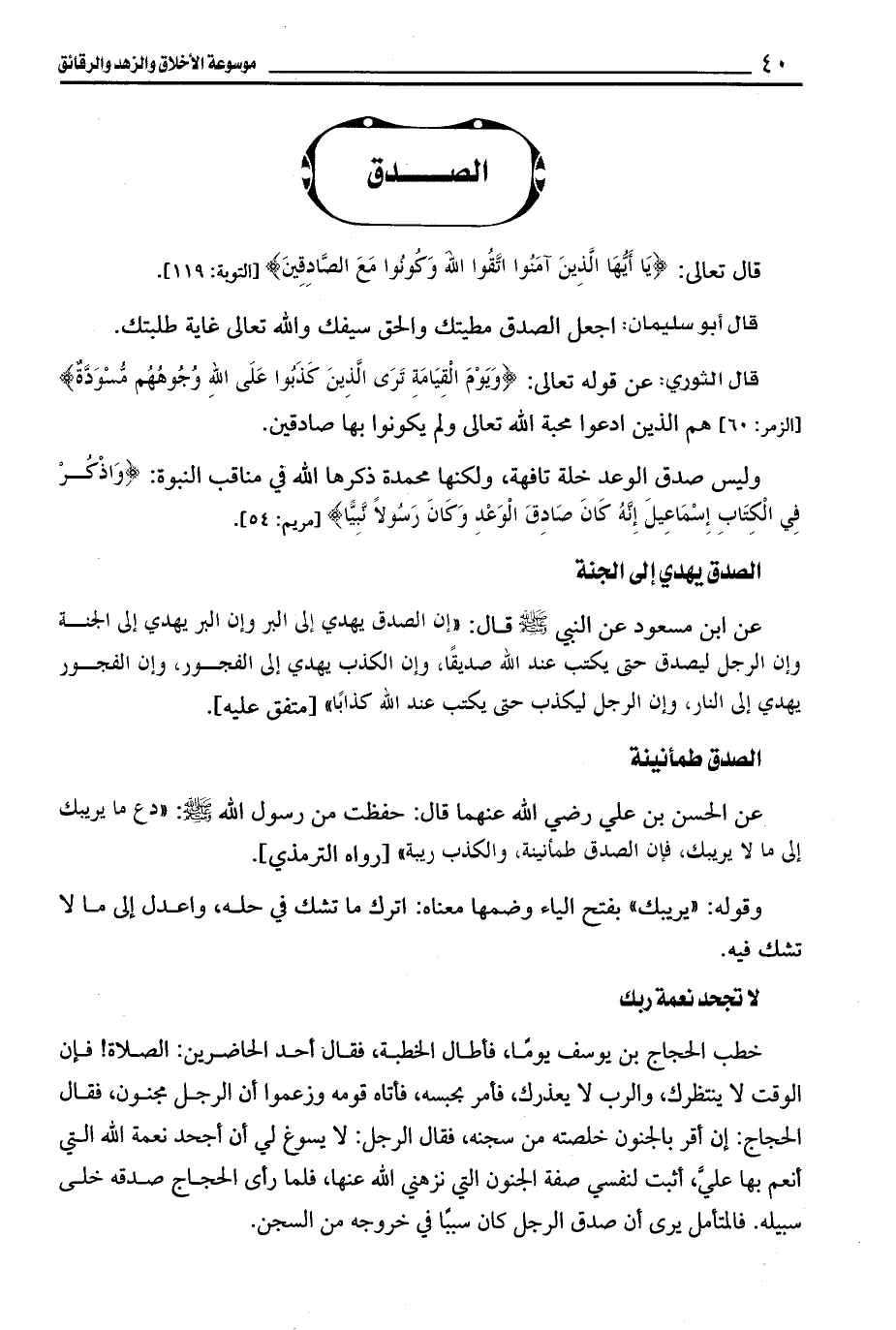 ٤٠ موسوعة الأخلاق والزهد والرقائق

الصدق

قال تعالى: ﴿يَا أَيُّهَا الَّذِينَ آمَنُوا اتَّقُوا اللهَ وَكُونُوا مَعَ الصَّادِقِينَ﴾ [التوبة: ١١٩].

قال أبو سليمان: اجعل الصدق مطيتك والحق سيفك والله تعالى غاية طلبتك.

قال الثوري: عن قوله تعالى: ﴿وَيَوْمَ الْقِيَامَةِ تَرَى الَّذِينَ كَذَبُوا عَلَى اللهِ وُجُوهُهُم مُّسْوَدَّةٌ﴾ [الزمر: ٦٠] هم الذين ادعوا محبة الله تعالى ولم يكونوا بها صادقين.

وليس صدق الوعد خلة تافهة، ولكنها محمدة ذكرها الله في مناقب النبوة: ﴿وَاذْكُرْ فِي الْكِتَابِ إِسْمَاعِيلَ إِنَّهُ كَانَ صَادِقَ الْوَعْدِ وَكَانَ رَسُولاً نَّبِيًّا﴾ [مريم: ٥٤].

الصدق يهدي إلى الجنة

عن ابن مسعود عن النبي ﷺ قال: «إن الصدق يهدي إلى البر وإن البر يهدي إلى الجنة وإن الرجل ليصدق حتى يكتب عند الله صديقًا، وإن الكذب يهدي إلى الفجور، وإن الفجور يهدي إلى النار، وإن الرجل ليكذب حتى يكتب عند الله كذابًا» [متفق عليه].

الصدق طمأنينة

عن الحسن بن علي رضي الله عنهما قال: حفظت من رسول الله ﷺ: «دع ما يريبك إلى ما لا يريبك، فإن الصدق طمأنينة، والكذب ريبة» [رواه الترمذي].

وقوله: «يريبك» بفتح الياء وضمها معناه: اترك ما تشك في حله، واعدل إلى ما لا تشك فيه.

لا تجحد نعمة ربك

خطب الحجاج بن يوسف يومًا، فأطال الخطبة، فقال أحد الحاضرين: الصلاة! فإن الوقت لا ينتظرك، والرب لا يعذرك، فأمر بحبسه، فأتاه قومه وزعموا أن الرجل مجنون، فقال الحجاج: إن أقر بالجنون خلصته من سجنه، فقال الرجل: لا يسوغ لي أن أجحد نعمة الله التي أنعم بها عليَّ، أثبت لنفسي صفة الجنون التي نزهني الله عنها، فلما رأى الحجاج صدقه خلى سبيله. فالمتأمل يرى أن صدق الرجل كان سببًا في خروجه من السجن.